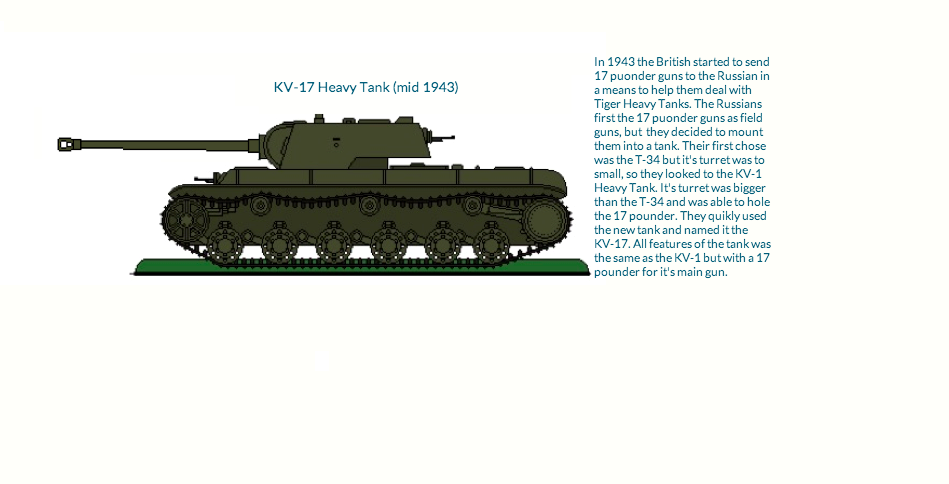 KV-17 Heavy Tank (mid 1943)

In 1943 the British started to send 17 puonder guns to the Russian in a means to help them deal with Tiger Heavy Tanks. The Russians first the 17 puonder guns as field guns, but they decided to mount them into a tank. Their first chose was the T-34 but it's turret was to small, so they looked to the KV-1 Heavy Tank. It's turret was bigger than the T-34 and was able to hole the 17 pounder. They quikly used the new tank and named it the KV-17. All features of the tank was the same as the KV-1 but with a 17 pounder for it's main gun.